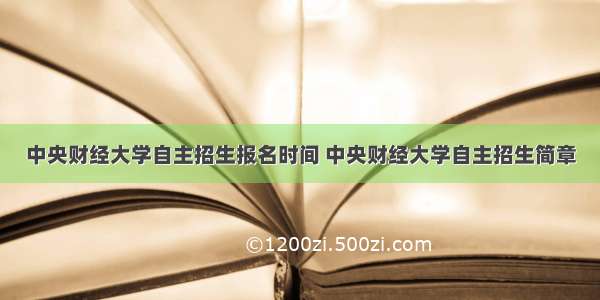 中央财经大学自主招生报名时间 中央财经大学自主招生简章

©1200zi.500zi.com